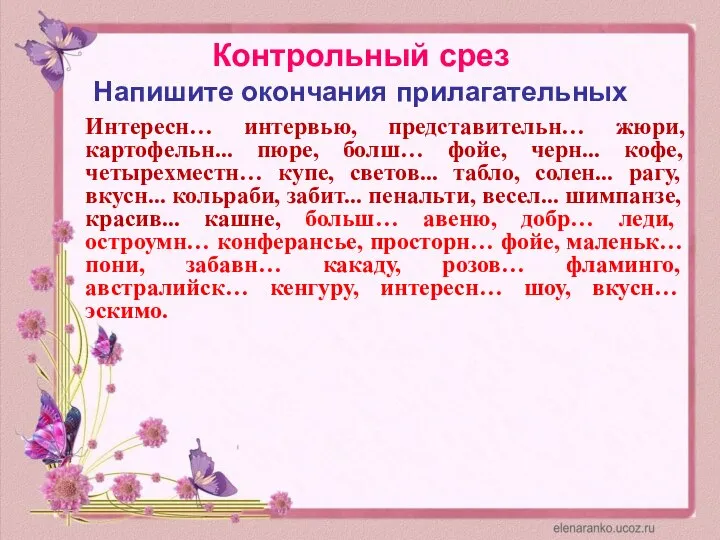 Контрольный срез

Напишите окончания прилагательных

Интересн… интервью, представительн… жюри, картофельн... пюре, болш… фойе, черн... кофе, четырехместн… купе, светов... табло, солен... рагу, вкусн... кольраби, забит... пенальти, весел... шимпанзе, красив... кашне, больш… авеню, добр… леди, остроумн… конферансье, просторн… фойе, маленьк… пони, забавн… какаду, розов… фламинго, австралийск… кенгуру, интересн… шоу, вкусн… эскимо.

elenaranko.ucoz.ru